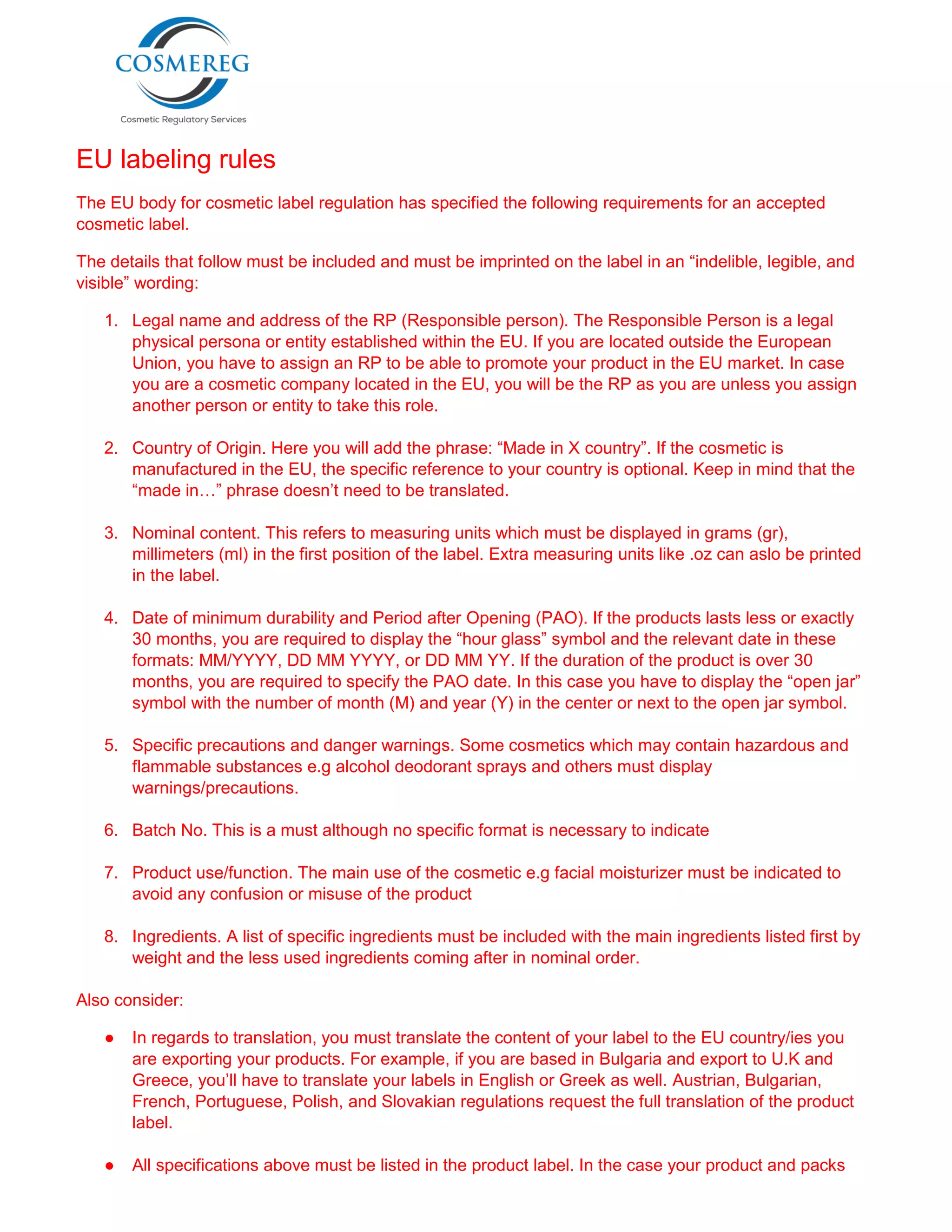 COSMEREG
Cosmetic Regulatory Services

EU labeling rules

The EU body for cosmetic label regulation has specified the following requirements for an accepted cosmetic label.

The details that follow must be included and must be imprinted on the label in an “indelible, legible, and visible” wording:

1. Legal name and address of the RP (Responsible person). The Responsible Person is a legal physical persona or entity established within the EU. If you are located outside the European Union, you have to assign an RP to be able to promote your product in the EU market. In case you are a cosmetic company located in the EU, you will be the RP as you are unless you assign another person or entity to take this role.

2. Country of Origin. Here you will add the phrase: “Made in X country”. If the cosmetic is manufactured in the EU, the specific reference to your country is optional. Keep in mind that the “made in…” phrase doesn’t need to be translated.

3. Nominal content. This refers to measuring units which must be displayed in grams (gr), millimeters (ml) in the first position of the label. Extra measuring units like .oz can aslo be printed in the label.

4. Date of minimum durability and Period after Opening (PAO). If the products lasts less or exactly 30 months, you are required to display the “hour glass” symbol and the relevant date in these formats: MM/YYYY, DD MM YYYY, or DD MM YY. If the duration of the product is over 30 months, you are required to specify the PAO date. In this case you have to display the “open jar” symbol with the number of month (M) and year (Y) in the center or next to the open jar symbol.

5. Specific precautions and danger warnings. Some cosmetics which may contain hazardous and flammable substances e.g alcohol deodorant sprays and others must display warnings/precautions.

6. Batch No. This is a must although no specific format is necessary to indicate

7. Product use/function. The main use of the cosmetic e.g facial moisturizer must be indicated to avoid any confusion or misuse of the product

8. Ingredients. A list of specific ingredients must be included with the main ingredients listed first by weight and the less used ingredients coming after in nominal order.

Also consider:

● In regards to translation, you must translate the content of your label to the EU country/ies you are exporting your products. For example, if you are based in Bulgaria and export to U.K and Greece, you’ll have to translate your labels in English or Greek as well. Austrian, Bulgarian, French, Portuguese, Polish, and Slovakian regulations request the full translation of the product label.

● All specifications above must be listed in the product label. In the case your product and packs